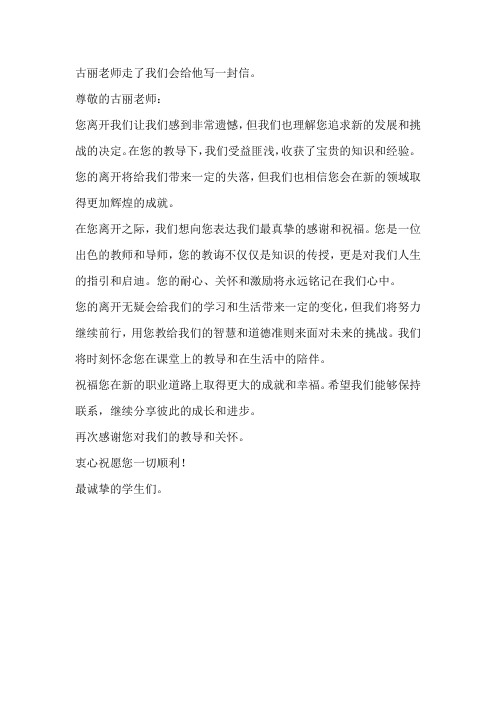 古丽老师走了我们会给他写一封信。

尊敬的古丽老师：

您离开我们让我们感到非常遗憾，但我们也理解您追求新的发展和挑战的决定。在您的教导下，我们受益匪浅，收获了宝贵的知识和经验。您的离开将给我们带来一定的失落，但我们也相信您会在新的领域取得更加辉煌的成就。

在您离开之际，我们想向您表达我们最真挚的感谢和祝福。您是一位出色的教师和导师，您的教诲不仅仅是知识的传授，更是对我们人生的指引和启迪。您的耐心、关怀和激励将永远铭记在我们心中。

您的离开无疑会给我们的学习和生活带来一定的变化，但我们将努力继续前行，用您教给我们的智慧和道德准则来面对未来的挑战。我们将时刻怀念您在课堂上的教导和在生活中的陪伴。

祝福您在新的职业道路上取得更大的成就和幸福。希望我们能够保持联系，继续分享彼此的成长和进步。

再次感谢您对我们的教导和关怀。

衷心祝愿您一切顺利！

最诚挚的学生们。